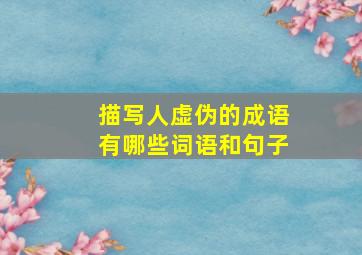 描写人虚伪的成语
有哪些词语和句子